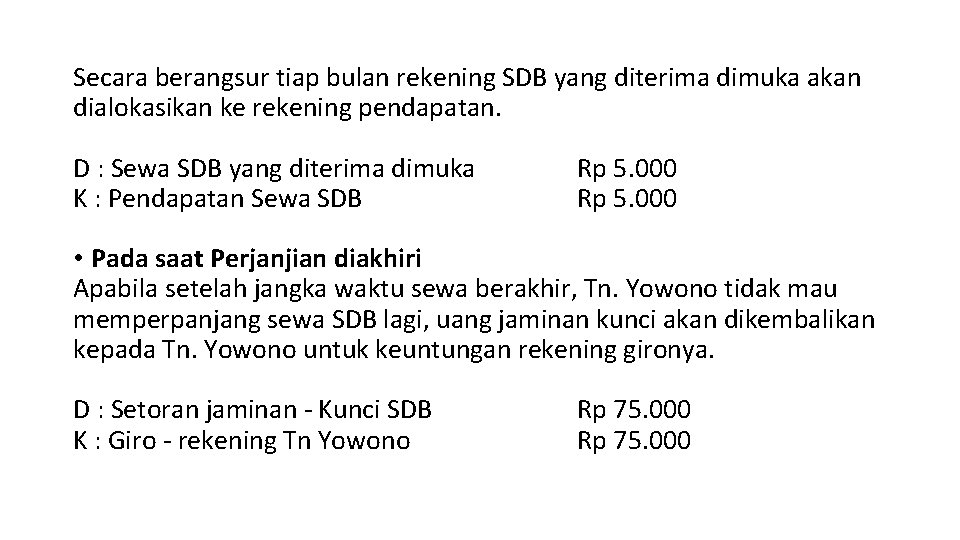 Secara berangsur tiap bulan rekening SDB yang diterima dimuka akan dialokasikan ke rekening pendapatan.

D : Sewa SDB yang diterima dimuka Rp 5.000
K : Pendapatan Sewa SDB Rp 5.000

• Pada saat Perjanjian diakhiri
Apabila setelah jangka waktu sewa berakhir, Tn. Yowono tidak mau memperpanjang sewa SDB lagi, uang jaminan kunci akan dikembalikan kepada Tn. Yowono untuk keuntungan rekening gironya.

D : Setoran jaminan - Kunci SDB Rp 75.000
K : Giro - rekening Tn Yowono Rp 75.000